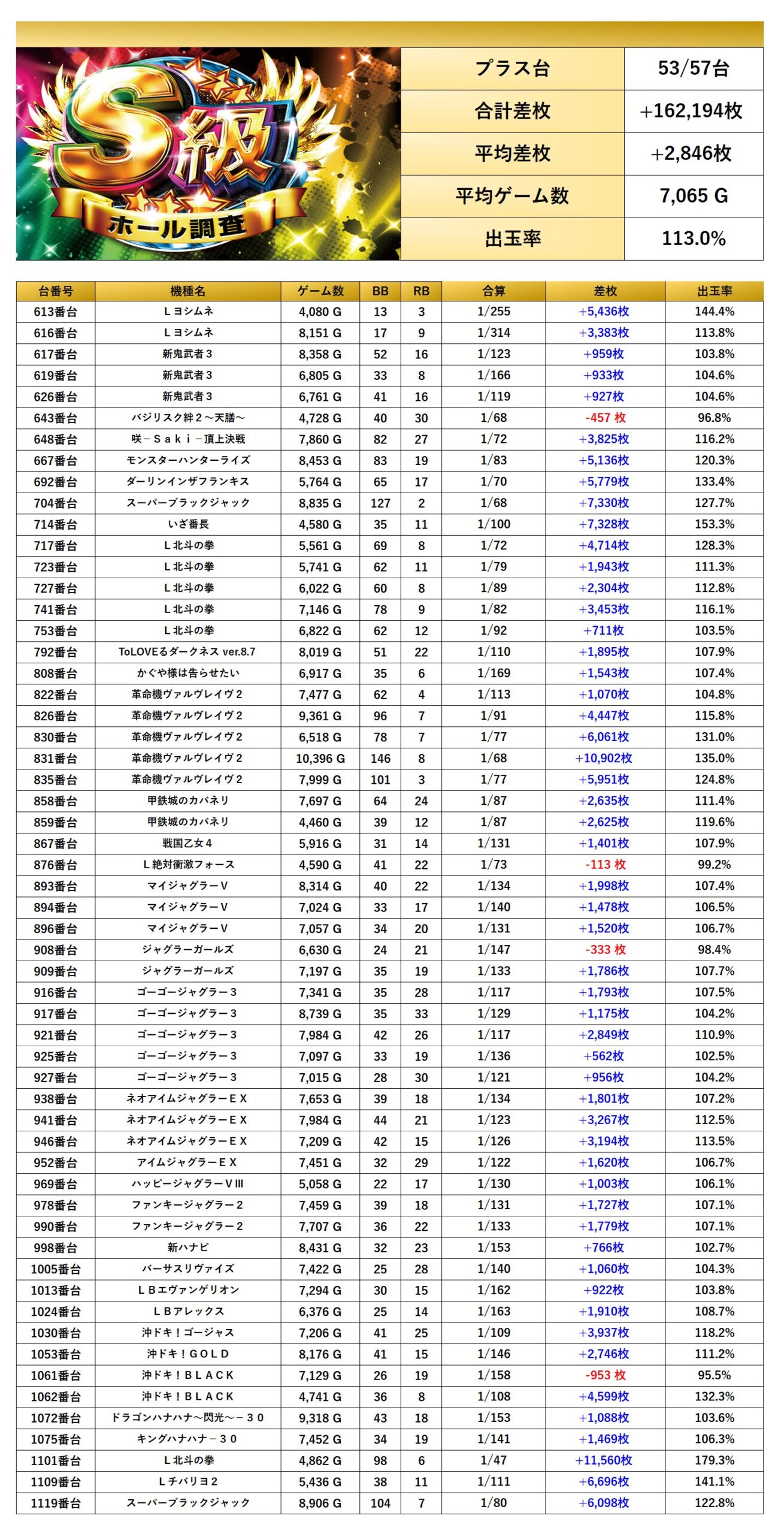 S級
ホール調査

| プラス台 | 53/57台 |
|---|---|
| 合計差枚 | +162,194枚 |
| 平均差枚 | +2,846枚 |
| 平均ゲーム数 | 7,065 G |
| 出玉率 | 113.0% |

| 台番号 | 機種名 | ゲーム数 | BB | RB | 合算 | 差枚 | 出玉率 |
|---|---|---|---|---|---|---|---|
| 613番台 | Ｌヨシムネ | 4,080 G | 13 | 3 | 1/255 | +5,436枚 | 144.4% |
| 616番台 | Ｌヨシムネ | 8,151 G | 17 | 9 | 1/314 | +3,383枚 | 113.8% |
| 617番台 | 新鬼武者３ | 8,358 G | 52 | 16 | 1/123 | +959枚 | 103.8% |
| 619番台 | 新鬼武者３ | 6,805 G | 33 | 8 | 1/166 | +933枚 | 104.6% |
| 626番台 | 新鬼武者３ | 6,761 G | 41 | 16 | 1/119 | +927枚 | 104.6% |
| 643番台 | バジリスク絆２～天膳～ | 4,728 G | 40 | 30 | 1/68 | -457 枚 | 96.8% |
| 648番台 | 咲－Ｓａｋｉ－頂上決戦 | 7,860 G | 82 | 27 | 1/72 | +3,825枚 | 116.2% |
| 667番台 | モンスターハンターライズ | 8,453 G | 83 | 19 | 1/83 | +5,136枚 | 120.3% |
| 692番台 | ダーリンインザフランキス | 5,764 G | 65 | 17 | 1/70 | +5,779枚 | 133.4% |
| 704番台 | スーパーブラックジャック | 8,835 G | 127 | 2 | 1/68 | +7,330枚 | 127.7% |
| 714番台 | いざ番長 | 4,580 G | 35 | 11 | 1/100 | +7,328枚 | 153.3% |
| 717番台 | Ｌ北斗の拳 | 5,561 G | 69 | 8 | 1/72 | +4,714枚 | 128.3% |
| 723番台 | Ｌ北斗の拳 | 5,741 G | 62 | 11 | 1/79 | +1,943枚 | 111.3% |
| 727番台 | Ｌ北斗の拳 | 6,022 G | 60 | 8 | 1/89 | +2,304枚 | 112.8% |
| 741番台 | Ｌ北斗の拳 | 7,146 G | 78 | 9 | 1/82 | +3,453枚 | 116.1% |
| 753番台 | Ｌ北斗の拳 | 6,822 G | 62 | 12 | 1/92 | +711枚 | 103.5% |
| 792番台 | ToLOVEるダークネス ver.8.7 | 8,019 G | 51 | 22 | 1/110 | +1,895枚 | 107.9% |
| 808番台 | かぐや様は告らせたい | 6,917 G | 35 | 6 | 1/169 | +1,543枚 | 107.4% |
| 822番台 | 革命機ヴァルヴレイヴ２ | 7,477 G | 62 | 4 | 1/113 | +1,070枚 | 104.8% |
| 826番台 | 革命機ヴァルヴレイヴ２ | 9,361 G | 96 | 7 | 1/91 | +4,447枚 | 115.8% |
| 830番台 | 革命機ヴァルヴレイヴ２ | 6,518 G | 78 | 7 | 1/77 | +6,061枚 | 131.0% |
| 831番台 | 革命機ヴァルヴレイヴ２ | 10,396 G | 146 | 8 | 1/68 | +10,902枚 | 135.0% |
| 835番台 | 革命機ヴァルヴレイヴ２ | 7,999 G | 101 | 3 | 1/77 | +5,951枚 | 124.8% |
| 858番台 | 甲鉄城のカバネリ | 7,697 G | 64 | 24 | 1/87 | +2,635枚 | 111.4% |
| 859番台 | 甲鉄城のカバネリ | 4,460 G | 39 | 12 | 1/87 | +2,625枚 | 119.6% |
| 867番台 | 戦国乙女４ | 5,916 G | 31 | 14 | 1/131 | +1,401枚 | 107.9% |
| 876番台 | Ｌ絶対衝激フォース | 4,590 G | 41 | 22 | 1/73 | -113 枚 | 99.2% |
| 893番台 | マイジャグラーＶ | 8,314 G | 40 | 22 | 1/134 | +1,998枚 | 107.4% |
| 894番台 | マイジャグラーＶ | 7,024 G | 33 | 17 | 1/140 | +1,478枚 | 106.5% |
| 896番台 | マイジャグラーＶ | 7,057 G | 34 | 20 | 1/131 | +1,520枚 | 106.7% |
| 908番台 | ジャグラーガールズ | 6,630 G | 24 | 21 | 1/147 | -333 枚 | 98.4% |
| 909番台 | ジャグラーガールズ | 7,197 G | 35 | 19 | 1/133 | +1,786枚 | 107.7% |
| 916番台 | ゴーゴージャグラー３ | 7,341 G | 35 | 28 | 1/117 | +1,793枚 | 107.5% |
| 917番台 | ゴーゴージャグラー３ | 8,739 G | 35 | 33 | 1/129 | +1,175枚 | 104.2% |
| 921番台 | ゴーゴージャグラー３ | 7,984 G | 42 | 26 | 1/117 | +2,849枚 | 110.9% |
| 925番台 | ゴーゴージャグラー３ | 7,097 G | 33 | 19 | 1/136 | +562枚 | 102.5% |
| 927番台 | ゴーゴージャグラー３ | 7,015 G | 28 | 30 | 1/121 | +956枚 | 104.2% |
| 938番台 | ネオアイムジャグラーＥＸ | 7,653 G | 39 | 18 | 1/134 | +1,801枚 | 107.2% |
| 941番台 | ネオアイムジャグラーＥＸ | 7,984 G | 44 | 21 | 1/123 | +3,267枚 | 112.5% |
| 946番台 | ネオアイムジャグラーＥＸ | 7,209 G | 42 | 15 | 1/126 | +3,194枚 | 113.5% |
| 952番台 | アイムジャグラーＥＸ | 7,451 G | 32 | 29 | 1/122 | +1,620枚 | 106.7% |
| 969番台 | ハッピージャグラーＶⅢ | 5,058 G | 22 | 17 | 1/130 | +1,003枚 | 106.1% |
| 978番台 | ファンキージャグラー２ | 7,459 G | 39 | 18 | 1/131 | +1,727枚 | 107.1% |
| 990番台 | ファンキージャグラー２ | 7,707 G | 36 | 22 | 1/133 | +1,779枚 | 107.1% |
| 998番台 | 新ハナビ | 8,431 G | 32 | 23 | 1/153 | +766枚 | 102.7% |
| 1005番台 | バーサスリヴァイズ | 7,422 G | 25 | 28 | 1/140 | +1,060枚 | 104.3% |
| 1013番台 | ＬＢエヴァンゲリオン | 7,294 G | 30 | 15 | 1/162 | +922枚 | 103.8% |
| 1024番台 | ＬＢアレックス | 6,376 G | 25 | 14 | 1/163 | +1,910枚 | 108.7% |
| 1030番台 | 沖ドキ！ゴージャス | 7,206 G | 41 | 25 | 1/109 | +3,937枚 | 118.2% |
| 1053番台 | 沖ドキ！ＧＯＬＤ | 8,176 G | 41 | 15 | 1/146 | +2,746枚 | 111.2% |
| 1061番台 | 沖ドキ！ＢＬＡＣＫ | 7,129 G | 26 | 19 | 1/158 | -953 枚 | 95.5% |
| 1062番台 | 沖ドキ！ＢＬＡＣＫ | 4,741 G | 36 | 8 | 1/108 | +4,599枚 | 132.3% |
| 1072番台 | ドラゴンハナハナ～閃光～－３０ | 9,318 G | 43 | 18 | 1/153 | +1,088枚 | 103.6% |
| 1075番台 | キングハナハナ－３０ | 7,452 G | 34 | 19 | 1/141 | +1,469枚 | 106.3% |
| 1101番台 | Ｌ北斗の拳 | 4,862 G | 98 | 6 | 1/47 | +11,560枚 | 179.3% |
| 1109番台 | Ｌチバリヨ２ | 5,436 G | 38 | 11 | 1/111 | +6,696枚 | 141.1% |
| 1119番台 | スーパーブラックジャック | 8,906 G | 104 | 7 | 1/80 | +6,098枚 | 122.8% |